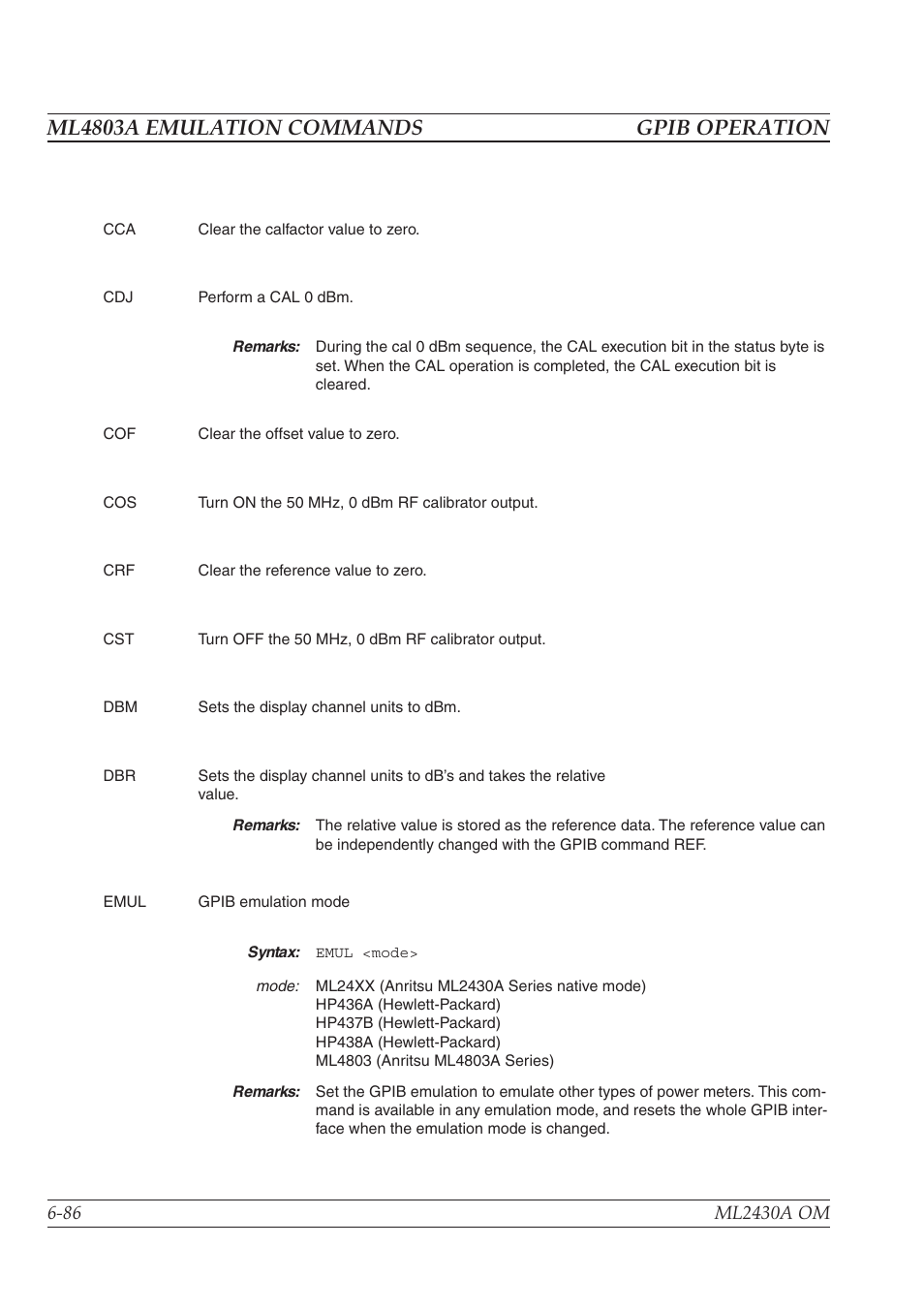 ML4803A EMULATION COMMANDS GPIB OPERATION

CCA Clear the calfactor value to zero.

CDJ Perform a CAL 0 dBm.

Remarks: During the cal 0 dBm sequence, the CAL execution bit in the status byte is set. When the CAL operation is completed, the CAL execution bit is cleared.

COF Clear the offset value to zero.

COS Turn ON the 50 MHz, 0 dBm RF calibrator output.

CRF Clear the reference value to zero.

CST Turn OFF the 50 MHz, 0 dBm RF calibrator output.

DBM Sets the display channel units to dBm.

DBR Sets the display channel units to dB's and takes the relative value.

Remarks: The relative value is stored as the reference data. The reference value can be independently changed with the GPIB command REF.

EMUL GPIB emulation mode

Syntax: EMUL <mode>

mode: ML24XX (Anritsu ML2430A Series native mode)
HP436A (Hewlett-Packard)
HP437B (Hewlett-Packard)
HP438A (Hewlett-Packard)
ML4803 (Anritsu ML4803A Series)

Remarks: Set the GPIB emulation to emulate other types of power meters. This command is available in any emulation mode, and resets the whole GPIB interface when the emulation mode is changed.

6-86 ML2430A OM